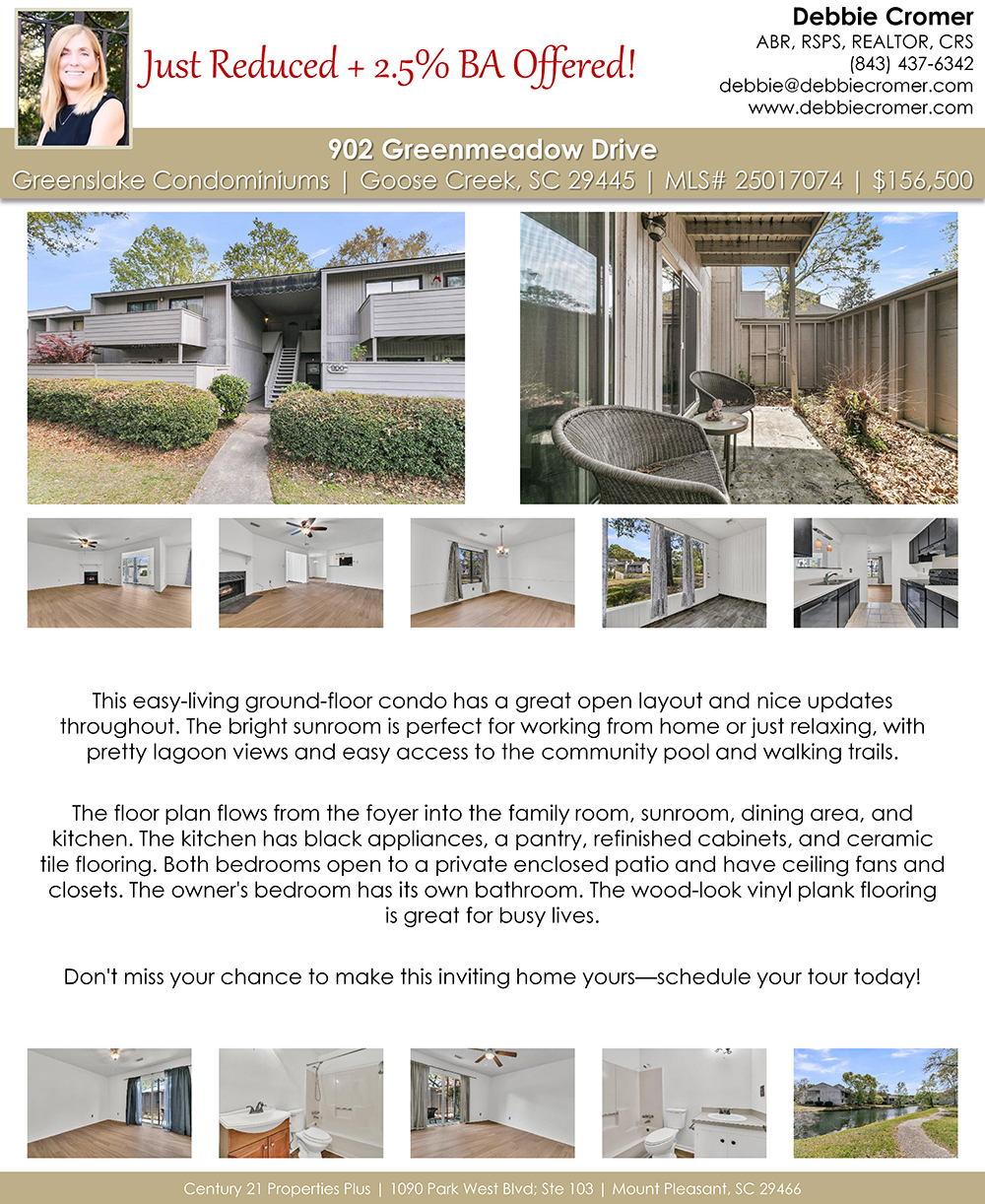 Just Reduced + 2.5% BA Offered!

Debbie Cromer
ABR, RSPS, REALTOR, CRS
(843) 437-6342
debbie@debbiecromer.com
www.debbiecromer.com

902 Greenmeadow Drive
Greenslake Condominiums | Goose Creek, SC 29445 | MLS# 25017074 | $156,500

This easy-living ground-floor condo has a great open layout and nice updates throughout. The bright sunroom is perfect for working from home or just relaxing, with pretty lagoon views and easy access to the community pool and walking trails.

The floor plan flows from the foyer into the family room, sunroom, dining area, and kitchen. The kitchen has black appliances, a pantry, refinished cabinets, and ceramic tile flooring. Both bedrooms open to a private enclosed patio and have ceiling fans and closets. The owner's bedroom has its own bathroom. The wood-look vinyl plank flooring is great for busy lives.

Don't miss your chance to make this inviting home yours—schedule your tour today!

Century 21 Properties Plus | 1090 Park West Blvd; Ste 103 | Mount Pleasant, SC 29466